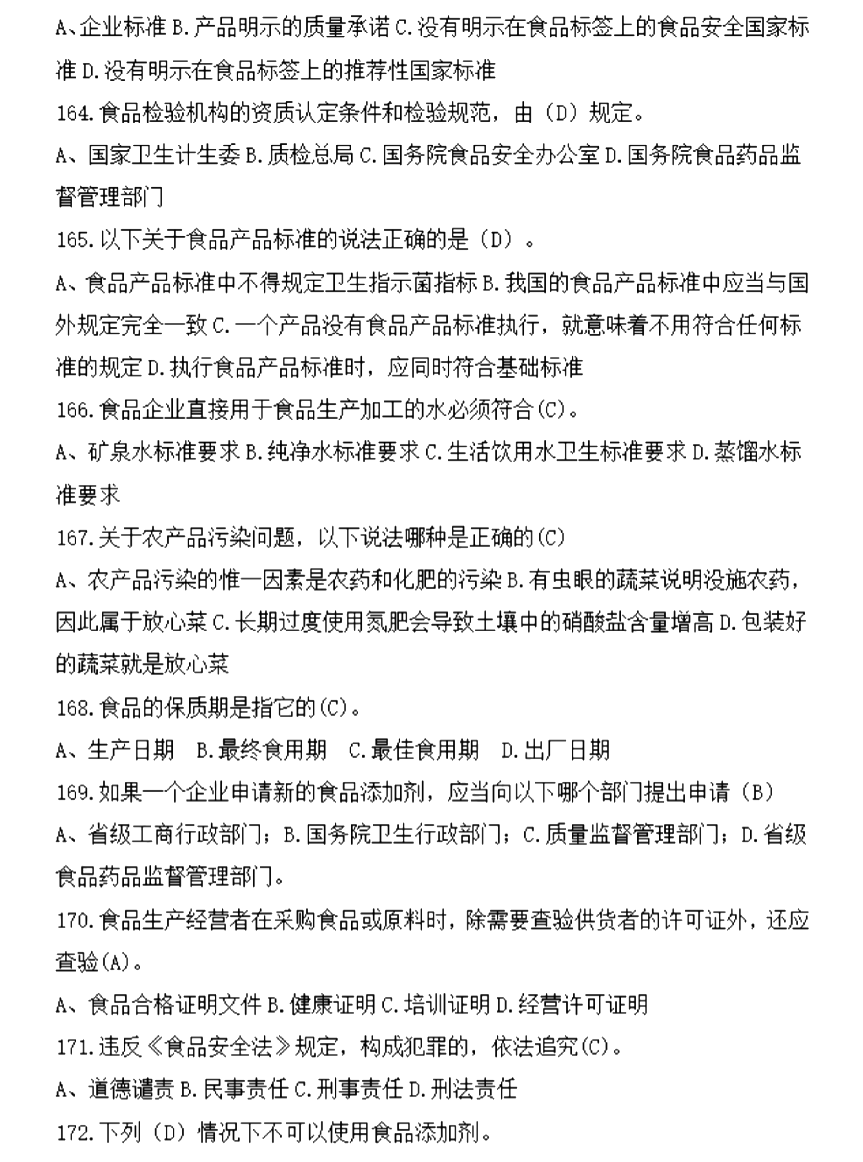 A、企业标准 B.产品明示的质量承诺 C.没有明示在食品标签上的食品安全国家标准 D.没有明示在食品标签上的推荐性国家标准

164.食品检验机构的资质认定条件和检验规范，由（D）规定。

A、国家卫生计生委 B.质检总局 C.国务院食品安全办公室 D.国务院食品药品监督管理部门

165.以下关于食品产品标准的说法正确的是（D）。

A、食品产品标准中不得规定卫生指示菌指标 B.我国的食品产品标准中应当与国外规定完全一致 C.一个产品没有食品产品标准执行，就意味着不用符合任何标准的规定 D.执行食品产品标准时，应同时符合基础标准

166.食品企业直接用于食品生产加工的水必须符合(C)。

A、矿泉水标准要求 B.纯净水标准要求 C.生活饮用水卫生标准要求 D.蒸馏水标准要求

167.关于农产品污染问题，以下说法哪种是正确的(C)

A、农产品污染的惟一因素是农药和化肥的污染 B.有虫眼的蔬菜说明没施农药，因此属于放心菜 C.长期过度使用氮肥会导致土壤中的硝酸盐含量增高 D.包装好的蔬菜就是放心菜

168.食品的保质期是指它的(C)。

A、生产日期 B.最终食用期 C.最佳食用期 D.出厂日期

169.如果一个企业申请新的食品添加剂，应当向以下哪个部门提出申请（B）

A、省级工商行政部门；B.国务院卫生行政部门；C.质量监督管理部门；D.省级食品药品监督管理部门。

170.食品生产经营者在采购食品或原料时，除需要查验供货者的许可证外，还应查验(A)。

A、食品合格证明文件 B.健康证明 C.培训证明 D.经营许可证明

171.违反《食品安全法》规定，构成犯罪的，依法追究(C)。

A、道德谴责 B.民事责任 C.刑事责任 D.刑法责任

172.下列（D）情况下不可以使用食品添加剂。